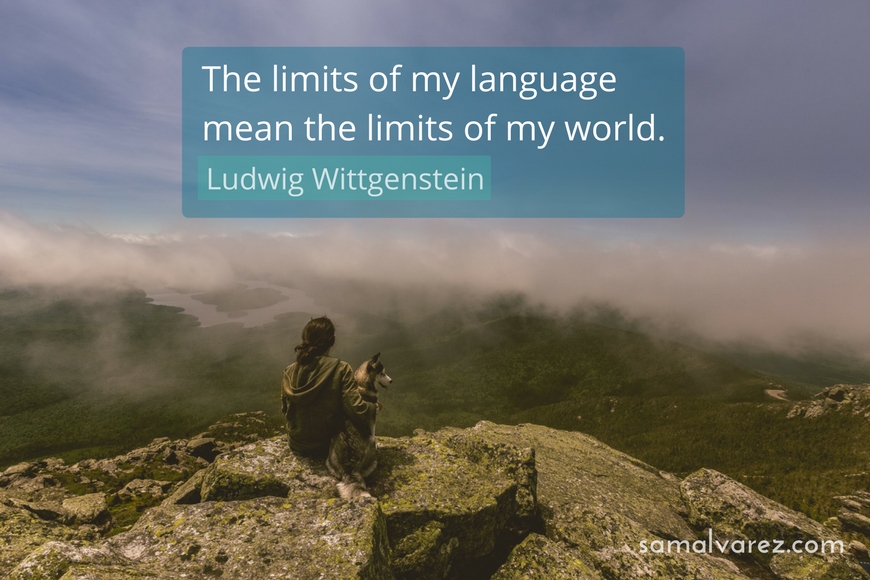 The limits of my language mean the limits of my world.

Ludwig Wittgenstein

samalvarez.com